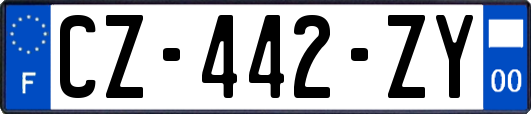 F
CZ-442-ZY
00